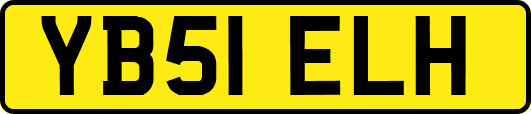 YB51 ELH